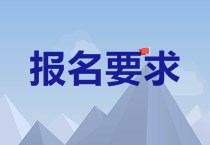 报名要求